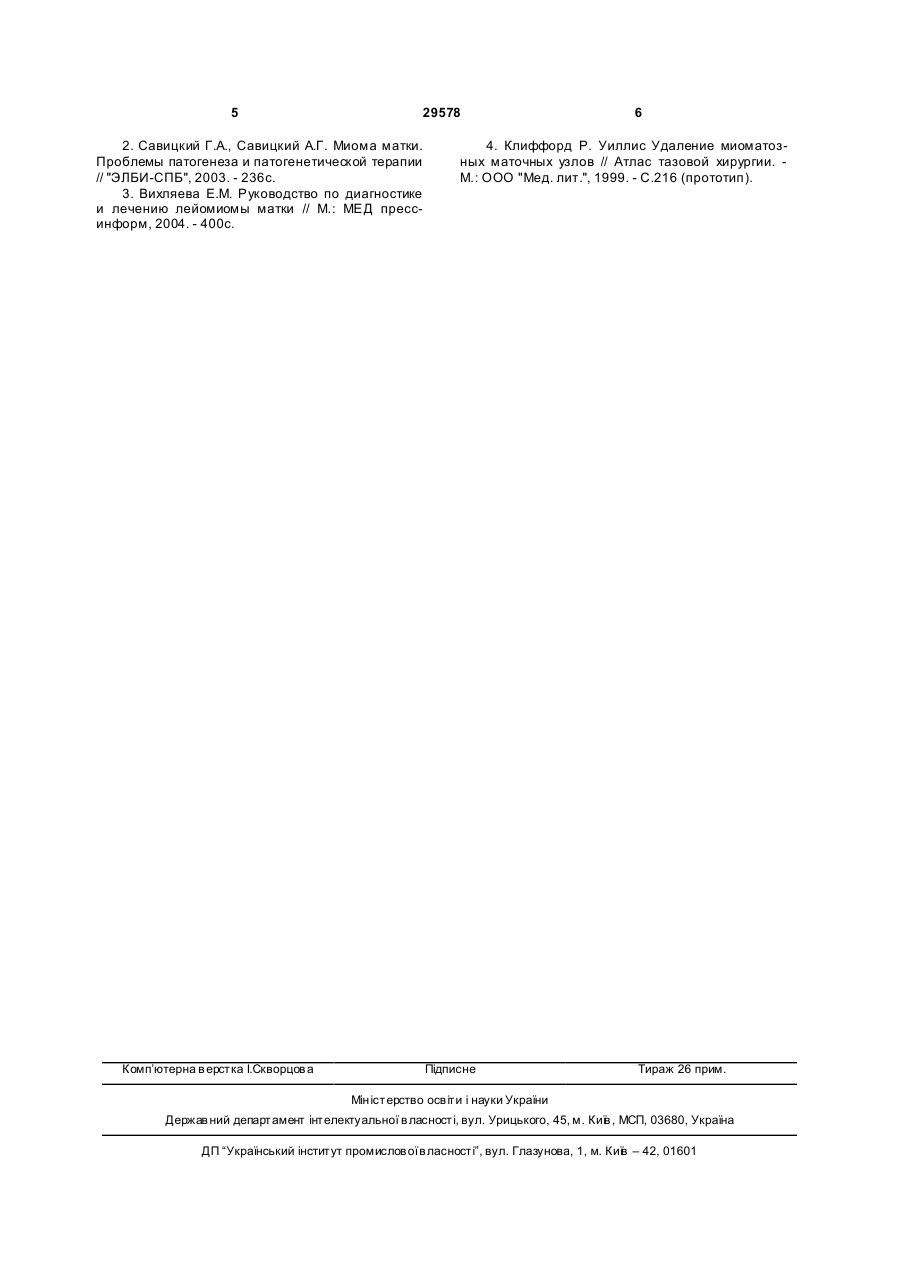 5 29578 6

2. Савицкий Г.А., Савицкий А.Г. Миома матки. Проблемы патогенеза и патогенетической терапии // "ЭЛБИ-СПБ", 2003. - 236с.

3. Вихляева Е.М. Руководство по диагностике и лечению лейомиомы матки // М.: МЕД пресс-информ, 2004. - 400с.

4. Клиффорд Р. Уиллис Удаление миоматозных маточных узлов // Атлас тазовой хирургии. - М.: ООО "Мед. лит.", 1999. - С.216 (прототип).

Комп'ютерна верстка І.Скворцова Підписне Тираж 26 прим.

Міністерство освіти і науки України

Державний департамент інтелектуальної власності, вул. Урицького, 45, м. Київ, МСП, 03680, Україна

ДП "Український інститут промислової власності", вул. Глазунова, 1, м. Київ – 42, 01601